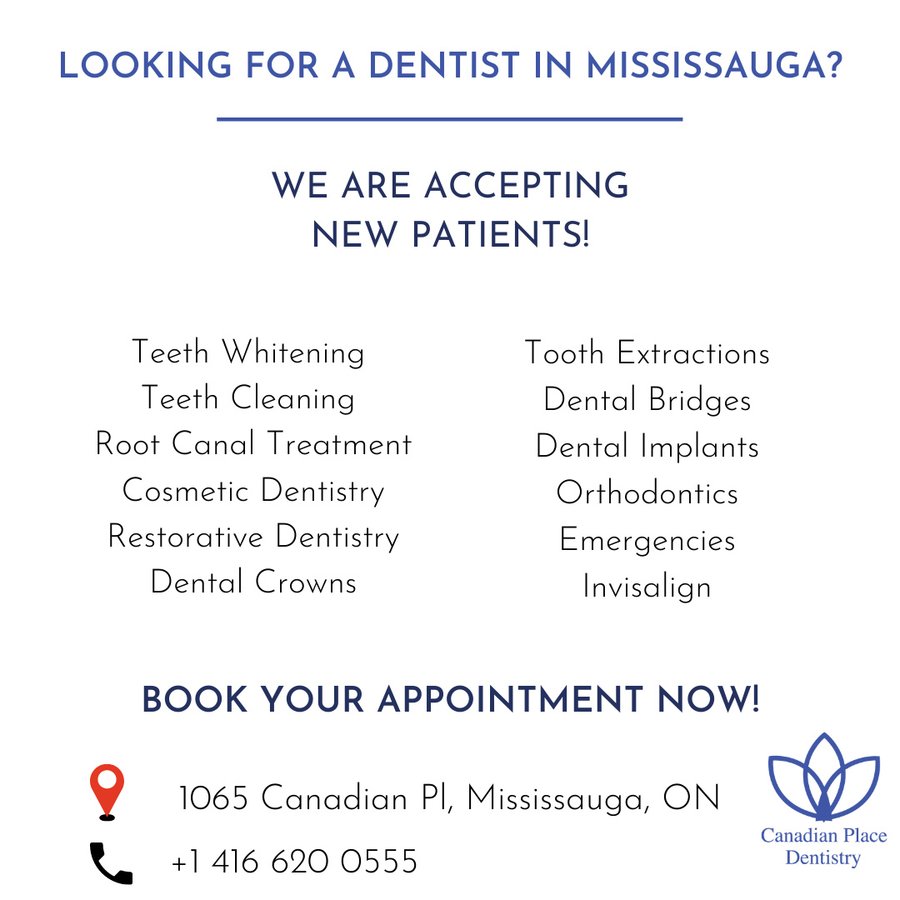 LOOKING FOR A DENTIST IN MISSISSAUGA?

WE ARE ACCEPTING
NEW PATIENTS!

Teeth Whitening
Teeth Cleaning
Root Canal Treatment
Cosmetic Dentistry
Restorative Dentistry
Dental Crowns

Tooth Extractions
Dental Bridges
Dental Implants
Orthodontics
Emergencies
Invisalign

BOOK YOUR APPOINTMENT NOW!

1065 Canadian Pl, Mississauga, ON

+1 416 620 0555

Canadian Place
Dentistry